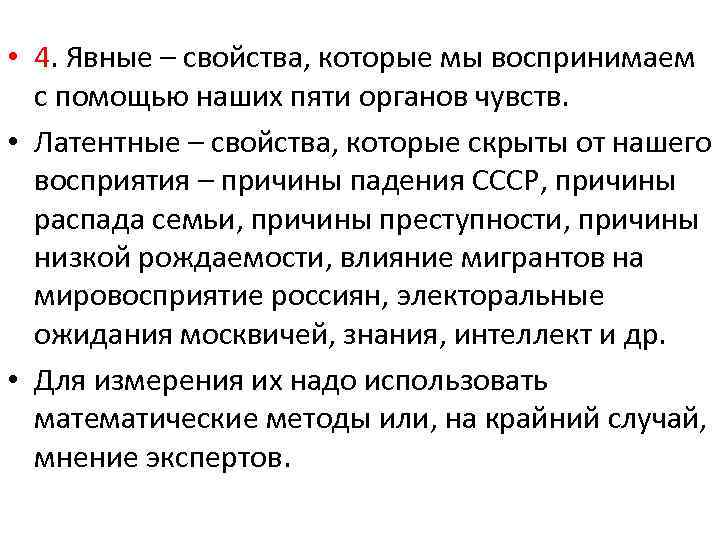 • 4. Явные – свойства, которые мы воспринимаем с помощью наших пяти органов чувств.

• Латентные – свойства, которые скрыты от нашего восприятия – причины падения СССР, причины распада семьи, причины преступности, причины низкой рождаемости, влияние мигрантов на мировосприятие россиян, электоральные ожидания москвичей, знания, интеллект и др.

• Для измерения их надо использовать математические методы или, на крайний случай, мнение экспертов.